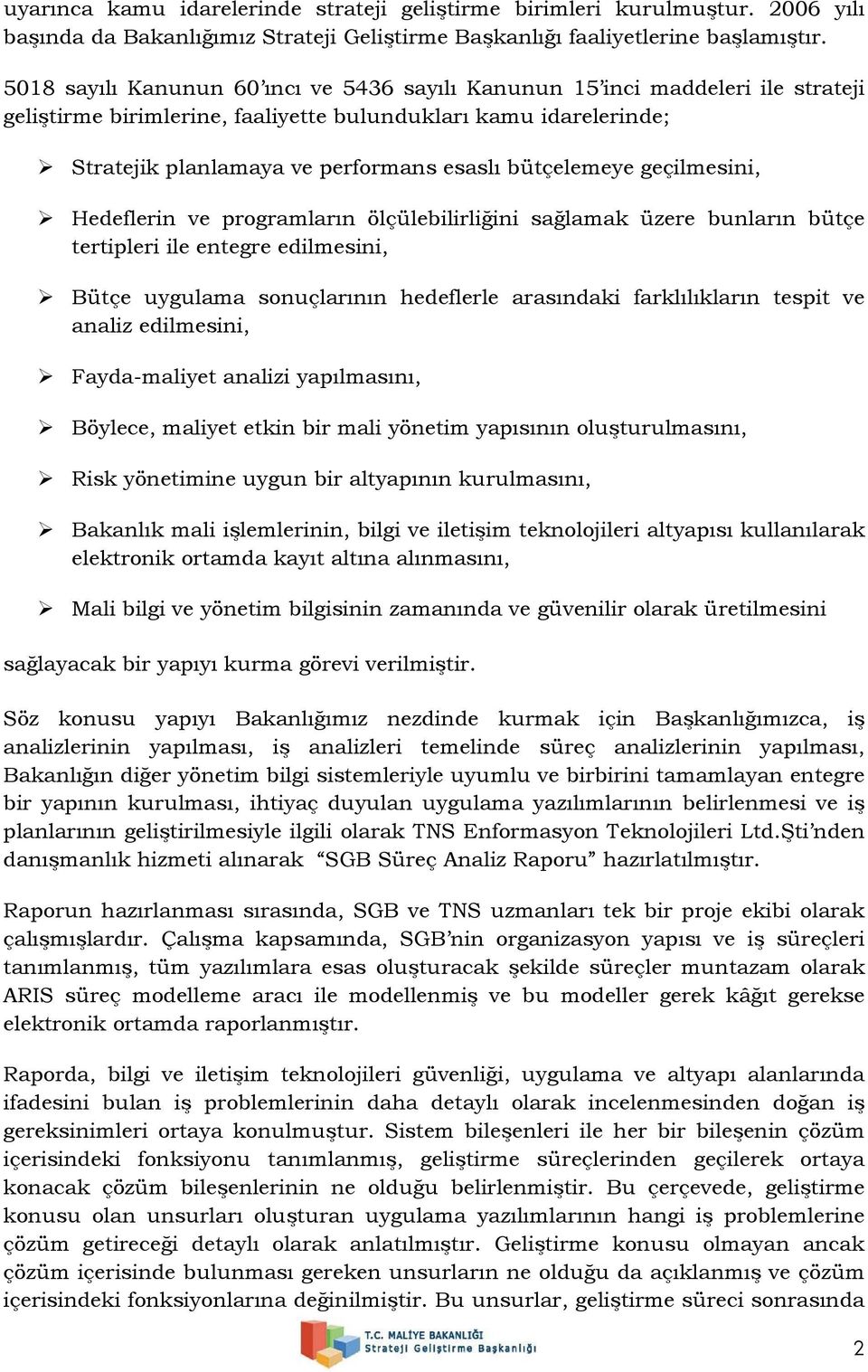 uyarınca kamu idarelerinde strateji geliştirme birimleri kurulmuştur. 2006 yılı başında da Bakanlığımız Strateji Geliştirme Başkanlığı faaliyetlerine başlamıştır.

5018 sayılı Kanunun 60'ıncı ve 5436 sayılı Kanunun 15'inci maddeleri ile strateji geliştirme birimlerine, faaliyette bulundukları kamu idarelerinde;

➢ Stratejik planlamaya ve performans esaslı bütçelemeye geçilmesini,

➢ Hedeflerin ve programların ölçülebilirliğini sağlamak üzere bunların bütçe tertipleri ile entegre edilmesini,

➢ Bütçe uygulama sonuçlarının hedeflerle arasındaki farklılıkların tespit ve analiz edilmesini,

➢ Fayda-maliyet analizi yapılmasını,

➢ Böylece, maliyet etkin bir mali yönetim yapısının oluşturulmasını,

➢ Risk yönetimine uygun bir altyapının kurulmasını,

➢ Bakanlık mali işlemlerinin, bilgi ve iletişim teknolojileri altyapısı kullanılarak elektronik ortamda kayıt altına alınmasını,

➢ Mali bilgi ve yönetim bilgisinin zamanında ve güvenilir olarak üretilmesini

sağlayacak bir yapıyı kurma görevi verilmiştir.

Söz konusu yapıyı Bakanlığımız nezdinde kurmak için Başkanlığımızca, iş analizlerinin yapılması, iş analizleri temelinde süreç analizlerinin yapılması, Bakanlığın diğer yönetim bilgi sistemleriyle uyumlu ve birbirini tamamlayan entegre bir yapının kurulması, ihtiyaç duyulan uygulama yazılımlarının belirlenmesi ve iş planlarının geliştirilmesiyle ilgili olarak TNS Enformasyon Teknolojileri Ltd.Şti'nden danışmanlık hizmeti alınarak "SGB Süreç Analiz Raporu" hazırlatılmıştır.

Raporun hazırlanması sırasında, SGB ve TNS uzmanları tek bir proje ekibi olarak çalışmışlardır. Çalışma kapsamında, SGB'nin organizasyon yapısı ve iş süreçleri tanımlanmış, tüm yazılımlara esas oluşturacak şekilde süreçler muntazam olarak ARIS süreç modelleme aracı ile modellenmiş ve bu modeller gerek kâğıt gerekse elektronik ortamda raporlanmıştır.

Raporda, bilgi ve iletişim teknolojileri güvenliği, uygulama ve altyapı alanlarında ifadesini bulan iş problemlerinin daha detaylı olarak incelenmesinden doğan iş gereksinimleri ortaya konulmuştur. Sistem bileşenleri ile her bir bileşenin çözüm içerisindeki fonksiyonu tanımlanmış, geliştirme süreçlerinden geçilerek ortaya konacak çözüm bileşenlerinin ne olduğu belirlenmiştir. Bu çerçevede, geliştirme konusu olan unsurları oluşturan uygulama yazılımlarının hangi iş problemlerine çözüm getireceği detaylı olarak anlatılmıştır. Geliştirme konusu olmayan ancak çözüm içerisinde bulunması gereken unsurların ne olduğu da açıklanmış ve çözüm içerisindeki fonksiyonlarına değinilmiştir. Bu unsurlar, geliştirme süreci sonrasında

T.C. MALİYE BAKANLIĞI
Strateji Geliştirme Başkanlığı

2